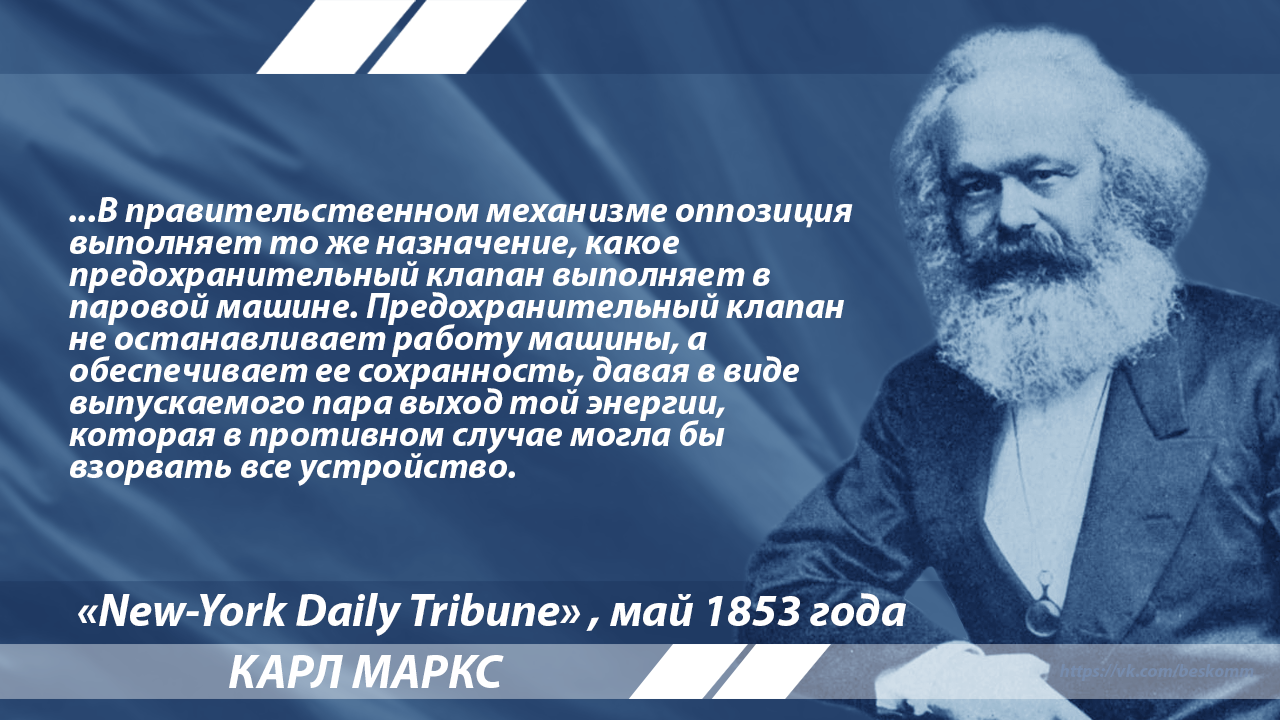 ...В правительственном механизме оппозиция выполняет то же назначение, какое предохранительный клапан выполняет в паровой машине. Предохранительный клапан не останавливает работу машины, а обеспечивает ее сохранность, давая в виде выпускаемого пара выход той энергии, которая в противном случае могла бы взорвать все устройство.

«New-York Daily Tribune» , май 1853 года

КАРЛ МАРКС

https://vk.com/beskomm